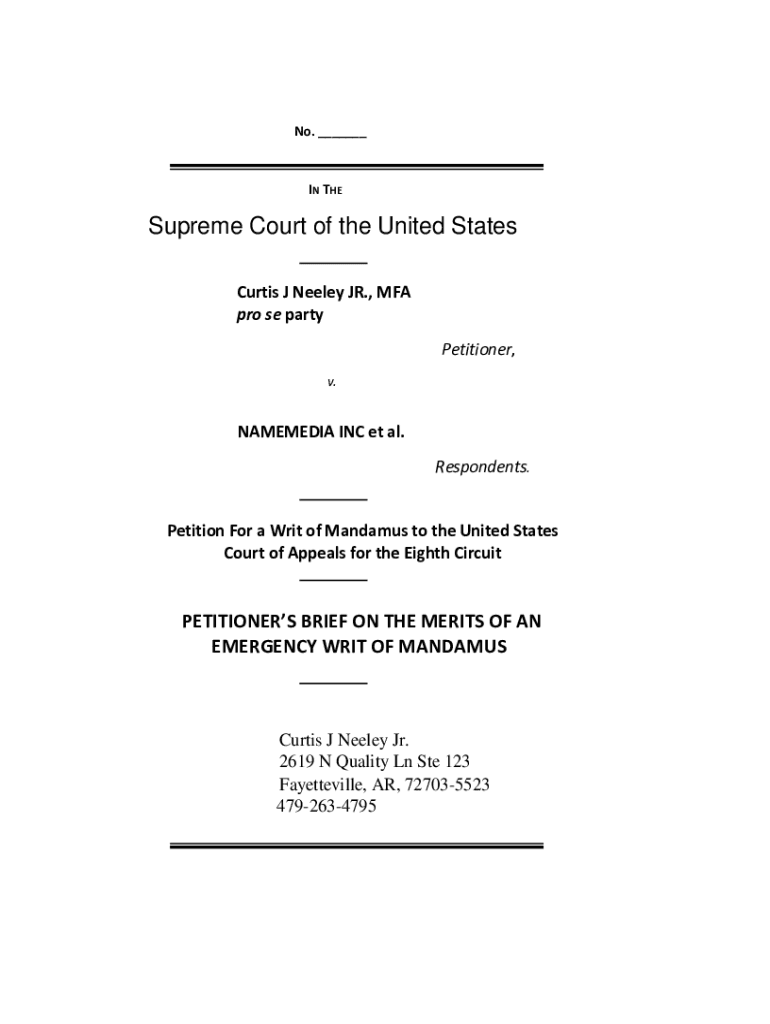 No. _______

IN THE

Supreme Court of the United States

Curtis J Neeley JR., MFA
pro se party

Petitioner,

v.

NAMEMEDIA INC et al.

Respondents.

Petition For a Writ of Mandamus to the United States Court of Appeals for the Eighth Circuit

PETITIONER'S BRIEF ON THE MERITS OF AN EMERGENCY WRIT OF MANDAMUS

Curtis J Neeley Jr.
2619 N Quality Ln Ste 123
Fayetteville, AR, 72703-5523
479-263-4795